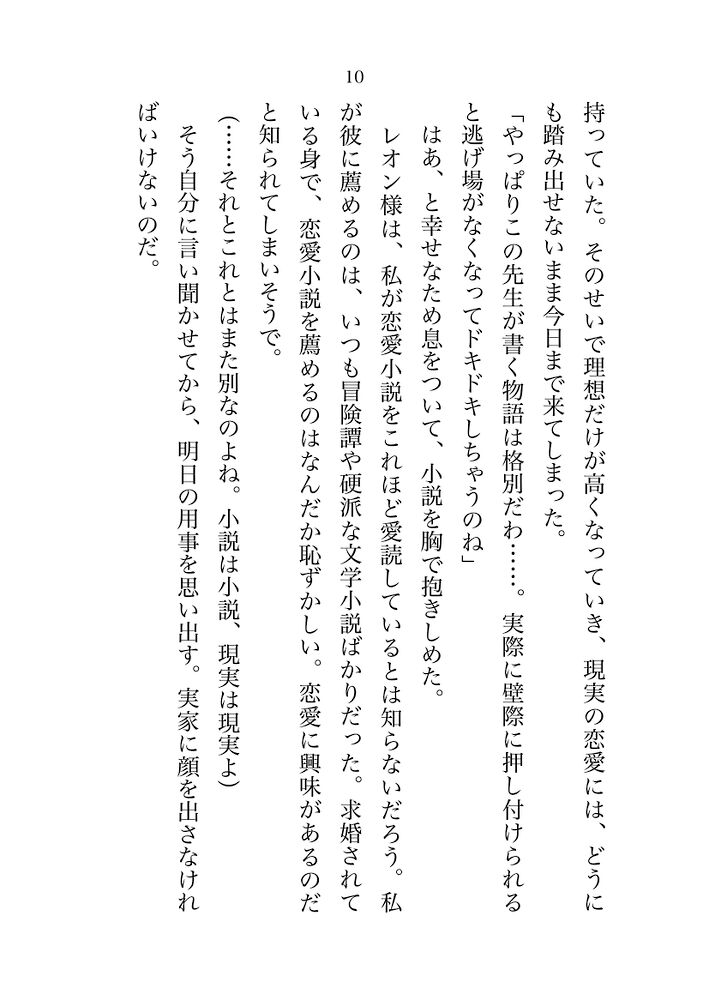 10

持っていた。そのせいで理想だけが高くなっていき、現実の恋愛には、どうにも踏み出せないまま今日まで来てしまった。

「やっぱりこの先生が書く物語は格別だわ……。実際に壁際に押し付けられると逃げ場がなくなってドキドキしちゃうのね」

はあ、と幸せなため息をついて、小説を胸で抱きしめた。

レオン様は、私が恋愛小説をこれほど愛読しているとは知らないだろう。私が彼に薦めるのは、いつも冒険譚や硬派な文学小説ばかりだった。求婚されている身で、恋愛小説を薦めるのはなんだか恥ずかしい。恋愛に興味があるのだと知られてしまいそうで。

（……それとこれとはまた別なのよね。小説は小説、現実は現実よ）

そう自分に言い聞かせてから、明日の用事を思い出す。実家に顔を出さなければいけないのだ。